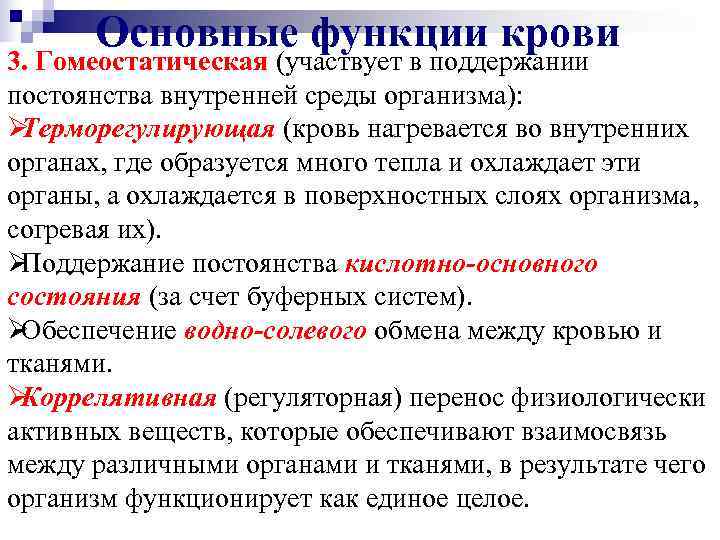 Основные функции крови

3. Гомеостатическая (участвует в поддержании постоянства внутренней среды организма):

➢Терморегулирующая (кровь нагревается во внутренних органах, где образуется много тепла и охлаждает эти органы, а охлаждается в поверхностных слоях организма, согревая их).

➢Поддержание постоянства кислотно-основного состояния (за счет буферных систем).

➢Обеспечение водно-солевого обмена между кровью и тканями.

➢Коррелятивная (регуляторная) перенос физиологически активных веществ, которые обеспечивают взаимосвязь между различными органами и тканями, в результате чего организм функционирует как единое целое.